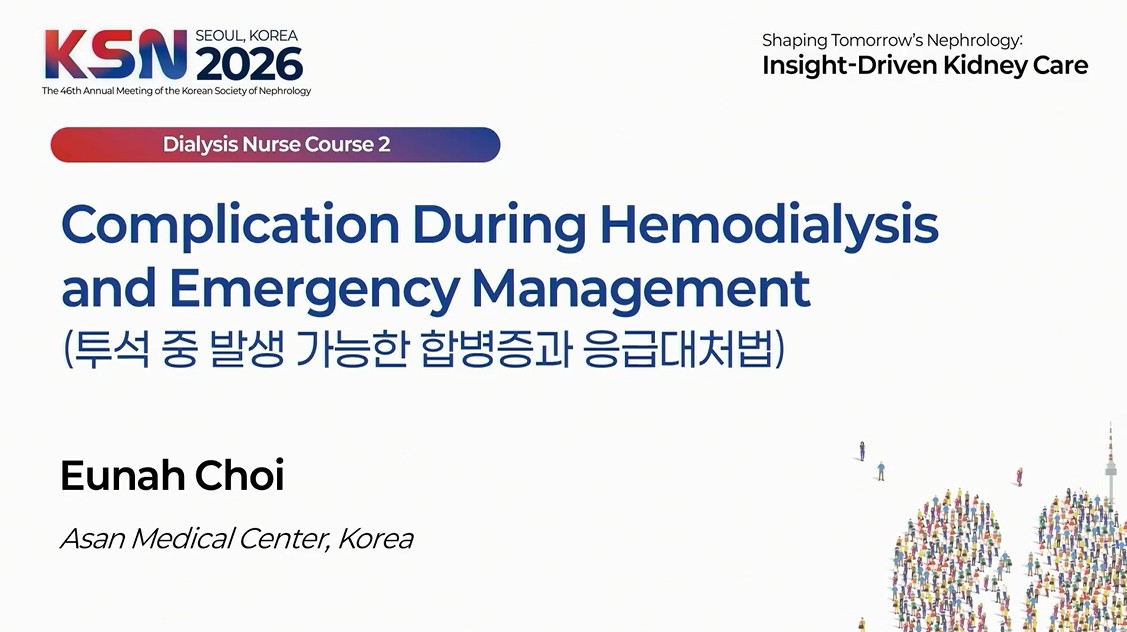 KSN SEOUL, KOREA 2026
The 46th Annual Meeting of the Korean Society of Nephrology

Shaping Tomorrow's Nephrology:
Insight-Driven Kidney Care

Dialysis Nurse Course 2

Complication During Hemodialysis and Emergency Management
(투석 중 발생 가능한 합병증과 응급대처법)

Eunah Choi

Asan Medical Center, Korea